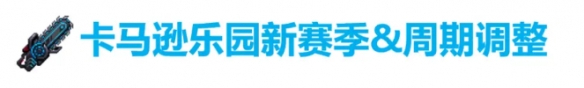 卡马逊乐园新赛季&周期调整